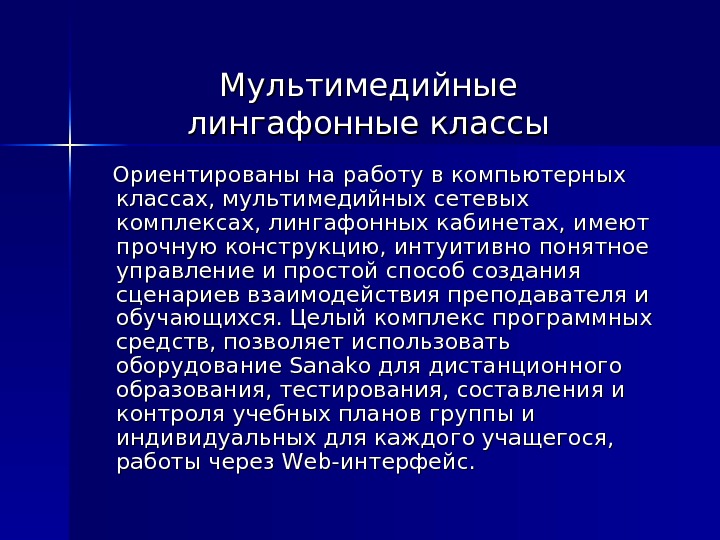 Мультимедийные лингафонные классы

Ориентированы на работу в компьютерных классах, мультимедийных сетевых комплексах, лингафонных кабинетах, имеют прочную конструкцию, интуитивно понятное управление и простой способ создания сценариев взаимодействия преподавателя и обучающихся. Целый комплекс программных средств, позволяет использовать оборудование Sanako для дистанционного образования, тестирования, составления и контроля учебных планов группы и индивидуальных для каждого учащегося, работы через Web-интерфейс.